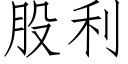 股利